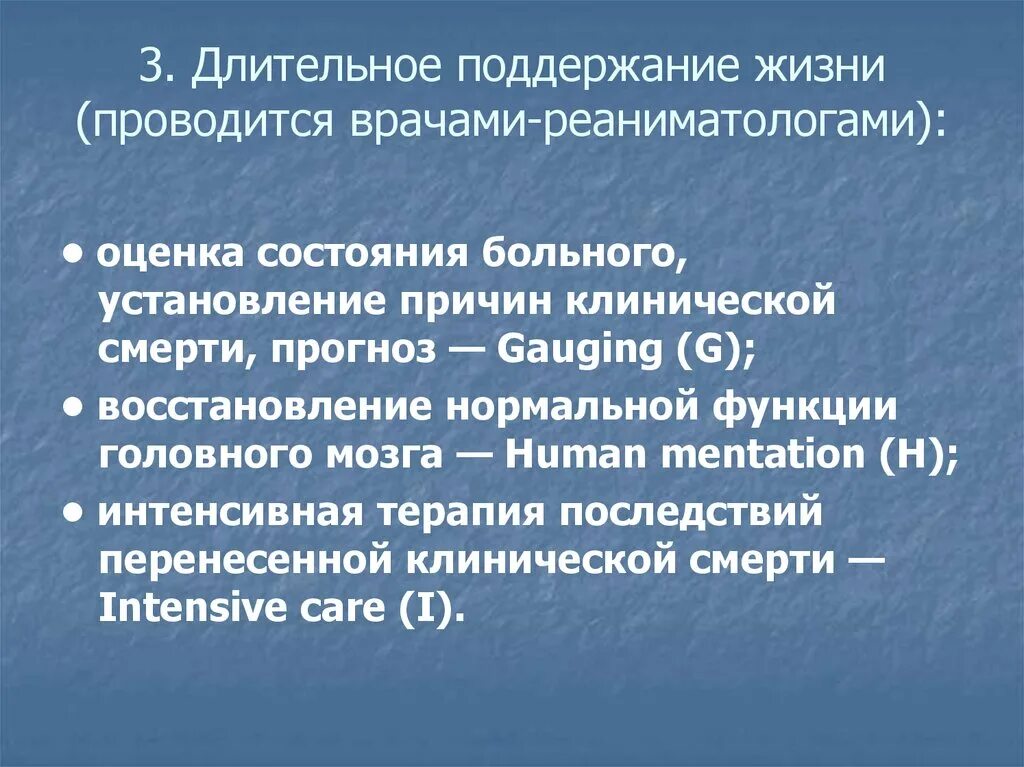 3. Длительное поддержание жизни (проводится врачами-реаниматологами):

• оценка состояния больного, установление причин клинической смерти, прогноз — Gauging (G);

• восстановление нормальной функции головного мозга — Human mentation (H);

• интенсивная терапия последствий перенесенной клинической смерти — Intensive care (I).